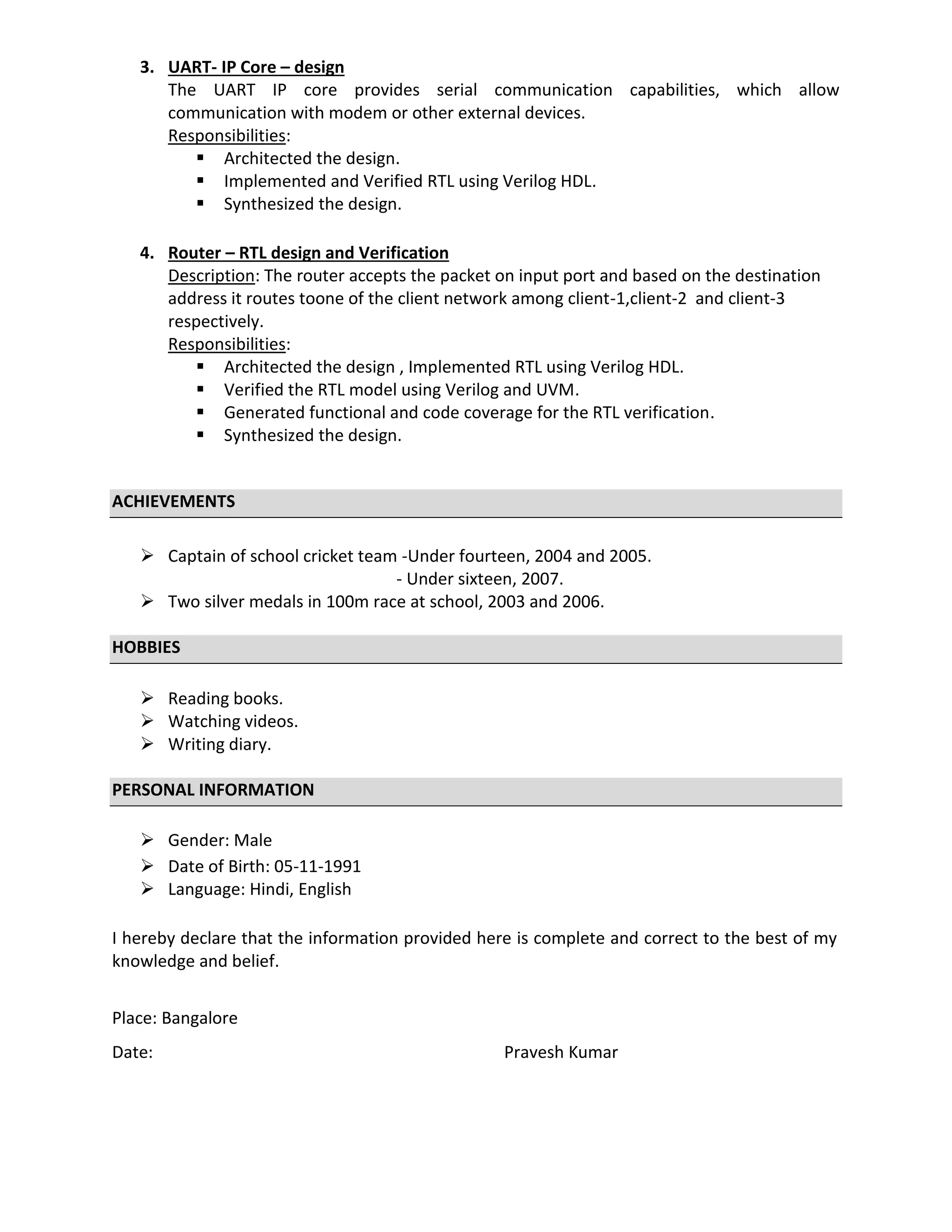 3. UART- IP Core – design
The UART IP core provides serial communication capabilities, which allow communication with modem or other external devices.
Responsibilities:
▪ Architected the design.
▪ Implemented and Verified RTL using Verilog HDL.
▪ Synthesized the design.

4. Router – RTL design and Verification
Description: The router accepts the packet on input port and based on the destination address it routes toone of the client network among client-1,client-2 and client-3 respectively.
Responsibilities:
▪ Architected the design , Implemented RTL using Verilog HDL.
▪ Verified the RTL model using Verilog and UVM.
▪ Generated functional and code coverage for the RTL verification.
▪ Synthesized the design.

ACHIEVEMENTS

➢ Captain of school cricket team -Under fourteen, 2004 and 2005.
- Under sixteen, 2007.
➢ Two silver medals in 100m race at school, 2003 and 2006.

HOBBIES

➢ Reading books.
➢ Watching videos.
➢ Writing diary.

PERSONAL INFORMATION

➢ Gender: Male
➢ Date of Birth: 05-11-1991
➢ Language: Hindi, English

I hereby declare that the information provided here is complete and correct to the best of my knowledge and belief.

Place: Bangalore

Date: Pravesh Kumar